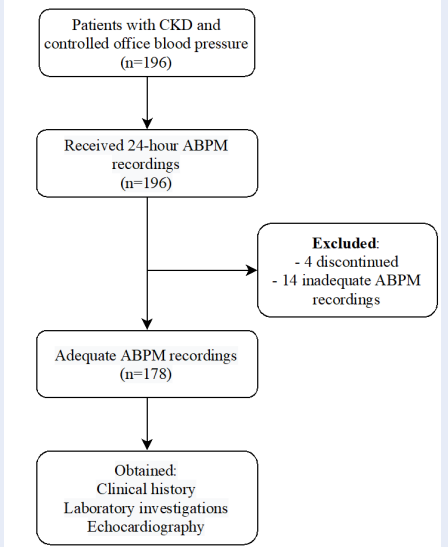 Patients with CKD and controlled office blood pressure
(n=196)

Received 24-hour ABPM recordings
(n=196)

Excluded:
- 4 discontinued
- 14 inadequate ABPM recordings

Adequate ABPM recordings
(n=178)

Obtained:
Clinical history
Laboratory investigations
Echocardiography